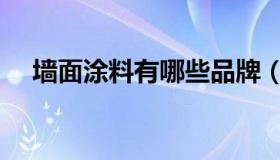 墙面涂料有哪些品牌（